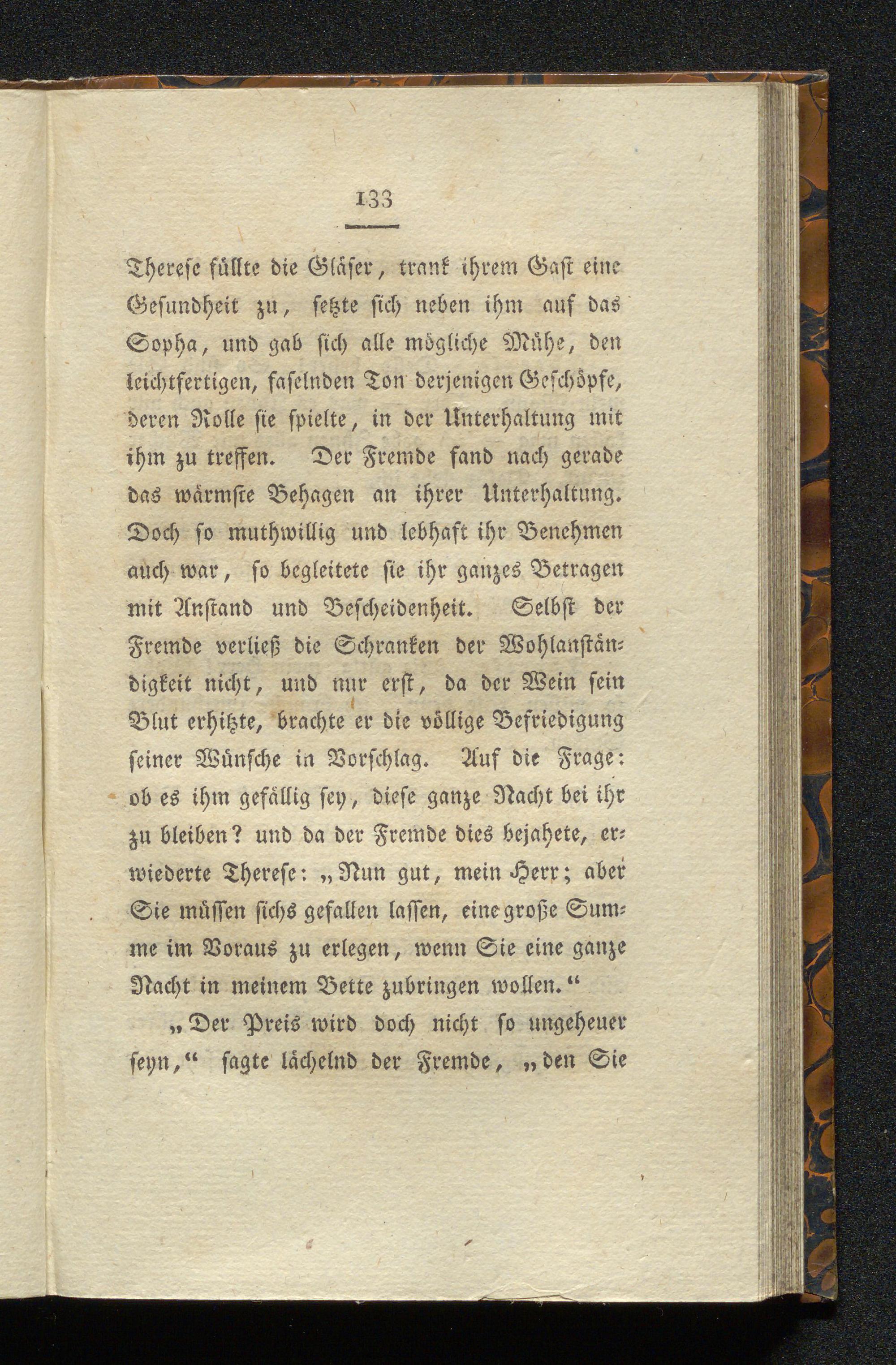 133

Therese füllte die Gläser, trank ihrem Gast eine Gesundheit zu, setzte sich neben ihm auf das Sopha, und gab sich alle mögliche Mühe, den leichtfertigen, faselnden Ton derjenigen Geschöpfe, deren Rolle sie spielte, in der Unterhaltung mit ihm zu treffen. Der Fremde fand nach gerade das wärmste Behagen an ihrer Unterhaltung. Doch so muthwillig und lebhaft ihr Benehmen auch war, so begleitete sie ihr ganzes Betragen mit Anstand und Bescheidenheit. Selbst der Fremde verließ die Schranken der Wohlanständigkeit nicht, und nur erst, da der Wein sein Blut erhitzte, brachte er die völlige Befriedigung seiner Wünsche in Vorschlag. Auf die Frage: ob es ihm gefällig sey, diese ganze Nacht bei ihr zu bleiben? und da der Fremde dies bejahete, erwiederte Therese: „Nun gut, mein Herr; aber Sie müssen sichs gefallen lassen, eine große Summe im Voraus zu erlegen, wenn Sie eine ganze Nacht in meinem Bette zubringen wollen.“

„Der Preis wird doch nicht so ungeheuer seyn,“ sagte lächelnd der Fremde, „den Sie